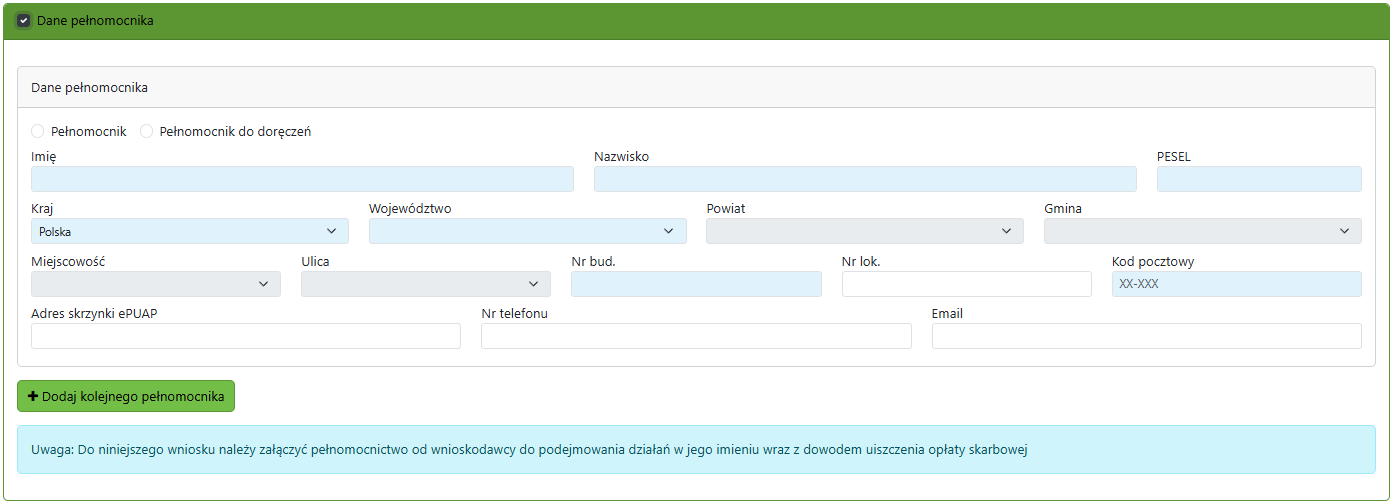 Dane pełnomocnika

Dane pełnomocnika

Pełnomocnik Pełnomocnik do doręczeń

Imię

Nazwisko

PESEL

Kraj
Polska

Województwo

Powiat

Gmina

Miejscowość

Ulica

Nr bud.

Nr lok.

Kod pocztowy
XX-XXX

Adres skrzynki ePUAP

Nr telefonu

Email

+ Dodaj kolejnego pełnomocnika

Uwaga: Do niniejszego wniosku należy załączyć pełnomocnictwo od wnioskodawcy do podejmowania działań w jego imieniu wraz z dowodem uiszczenia opłaty skarbowej